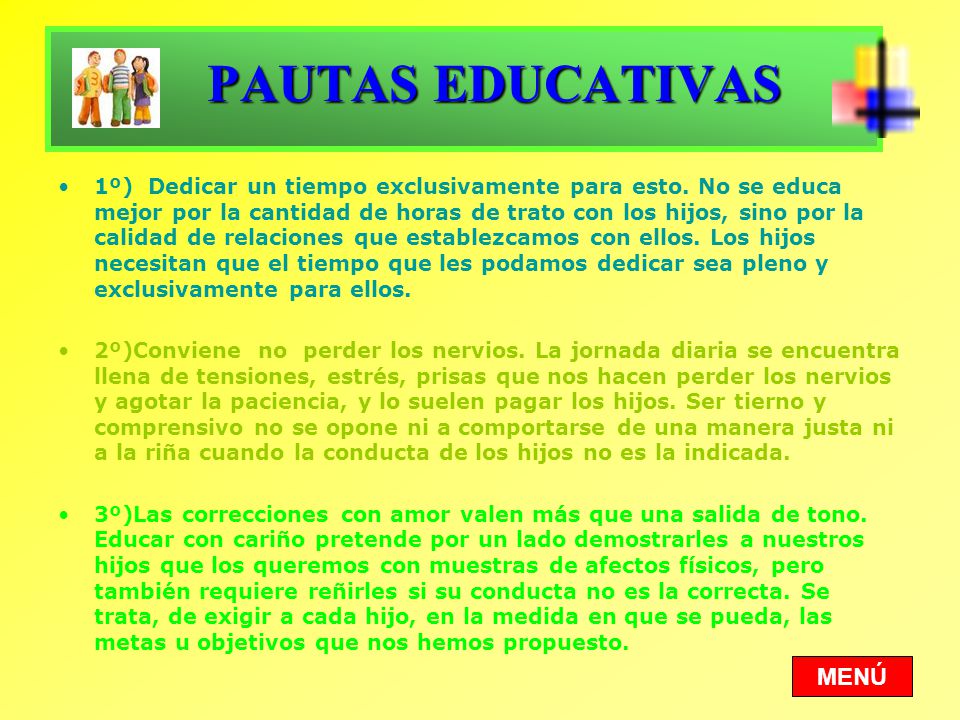 PAUTAS EDUCATIVAS

• 1º) Dedicar un tiempo exclusivamente para esto. No se educa mejor por la cantidad de horas de trato con los hijos, sino por la calidad de relaciones que establezcamos con ellos. Los hijos necesitan que el tiempo que les podamos dedicar sea pleno y exclusivamente para ellos.

• 2º)Conviene no perder los nervios. La jornada diaria se encuentra llena de tensiones, estrés, prisas que nos hacen perder los nervios y agotar la paciencia, y lo suelen pagar los hijos. Ser tierno y comprensivo no se opone ni a comportarse de una manera justa ni a la riña cuando la conducta de los hijos no es la indicada.

• 3º)Las correcciones con amor valen más que una salida de tono. Educar con cariño pretende por un lado demostrarles a nuestros hijos que los queremos con muestras de afectos físicos, pero también requiere reñirles si su conducta no es la correcta. Se trata, de exigir a cada hijo, en la medida en que se pueda, las metas u objetivos que nos hemos propuesto.

MENÚ